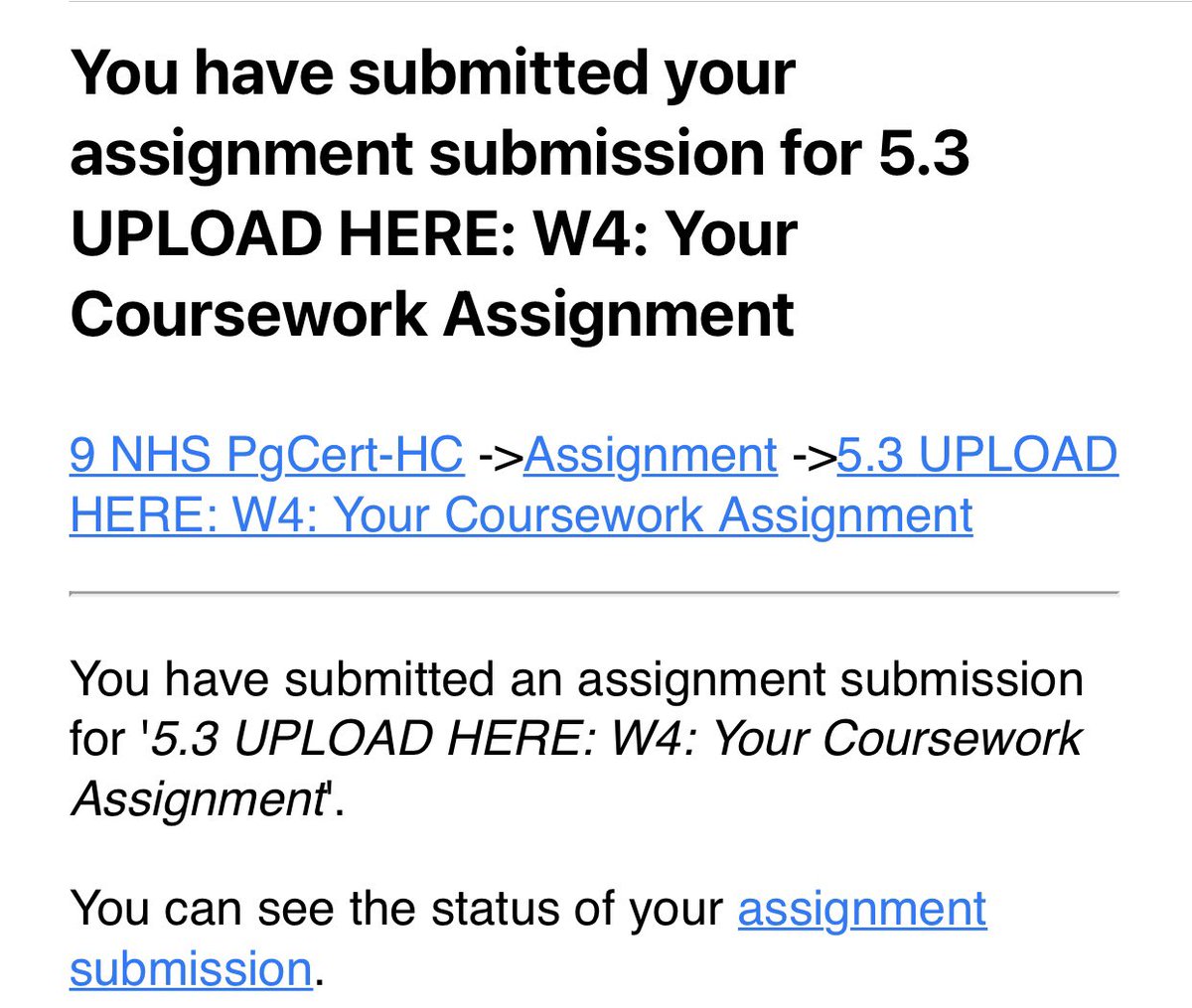 You have submitted your assignment submission for 5.3 UPLOAD HERE: W4: Your Coursework Assignment

9 NHS PgCert-HC ->Assignment ->5.3 UPLOAD HERE: W4: Your Coursework Assignment

You have submitted an assignment submission for '5.3 UPLOAD HERE: W4: Your Coursework Assignment'.

You can see the status of your assignment submission.